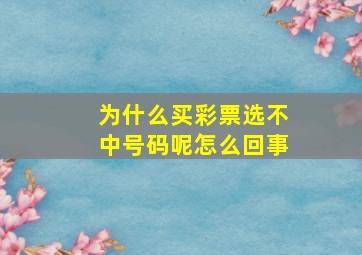 为什么买彩票选不中号码呢怎么回事